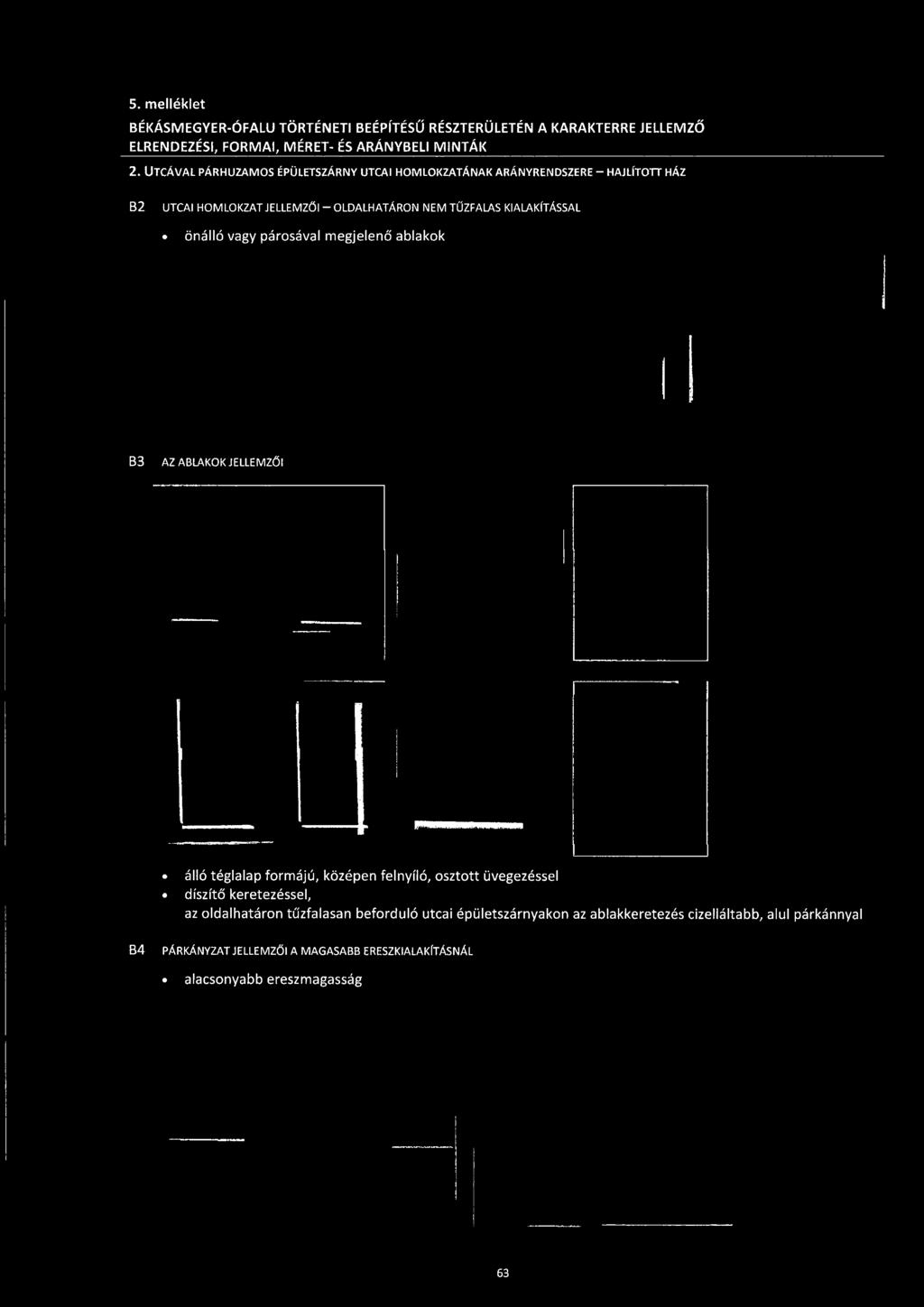 5. melléklet

BÉKÁSMEGYER-ÓFALU TÖRTÉNETI BEÉPÍTÉSŰ RÉSZTERÜLETÉN A KARAKTERRE JELLEMZŐ ELRENDEZÉSI, FORMAI, MÉRET- ÉS ARÁNYBELI MINTÁK

2. UTCÁVAL PÁRHUZAMOS ÉPÜLETSZÁRNY UTCAI HOMLOKZATÁNAK ARÁNYRENDSZERE – HAJLÍTOTT HÁZ

B2 UTCAI HOMLOKZAT JELLEMZŐI – OLDALHATÁRON NEM TŰZFALAS KIALAKÍTÁSSAL

• önálló vagy párosával megjelenő ablakok

B3 AZ ABLAKOK JELLEMZŐI

• álló téglalap formájú, középen felnyíló, osztott üvegezéssel
• díszítő keretezéssel,
az oldalhatáron tűzfalasan beforduló utcai épületszárnyakon az ablakkeretezés cizelláltabb, alul párkánnyal

B4 PÁRKÁNYZAT JELLEMZŐI A MAGASABB ERESZKIALAKÍTÁSNÁL

• alacsonyabb ereszmagasság

63